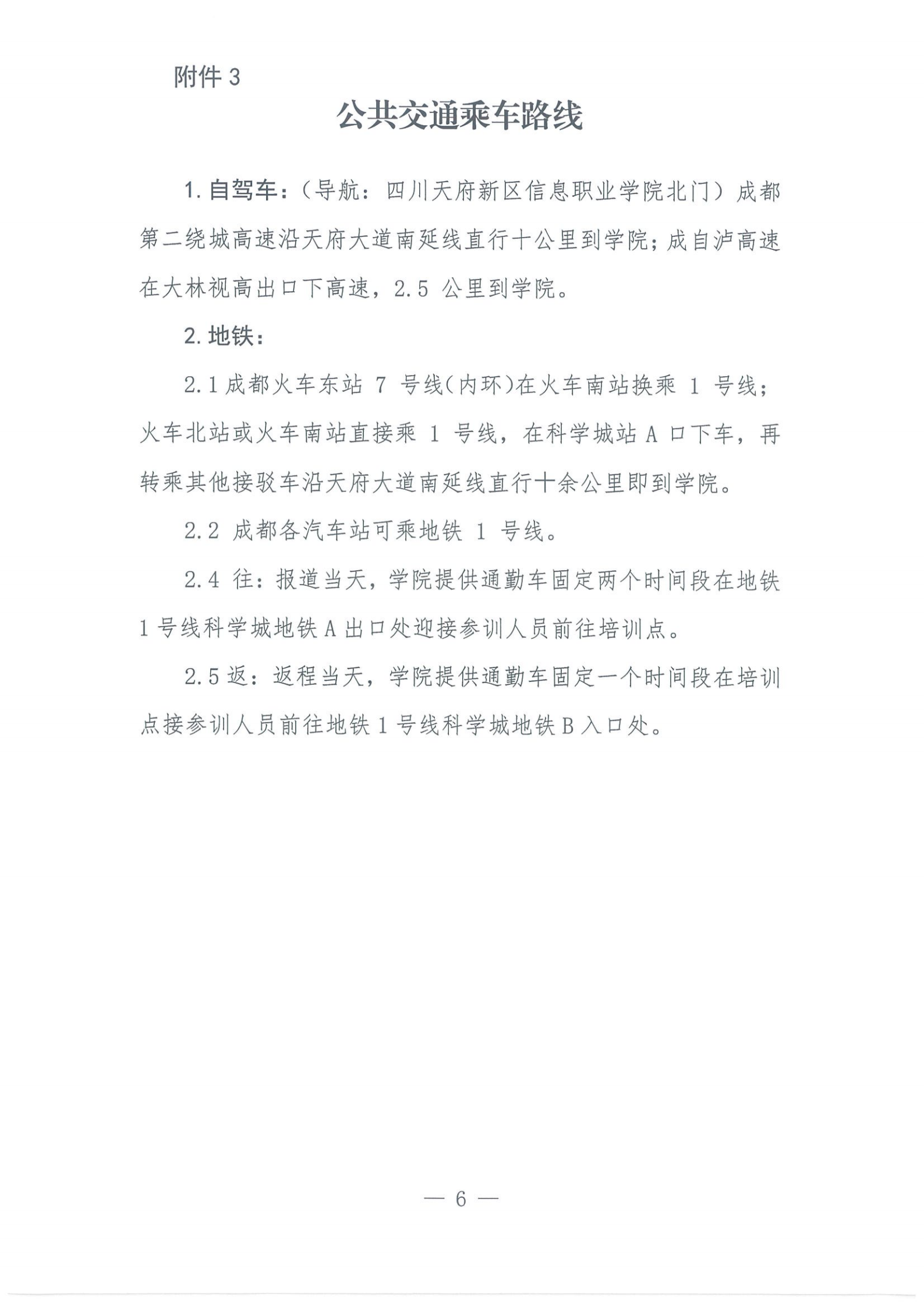 附件 3

公共交通乘车路线

1. 自驾车：（导航：四川天府新区信息职业学院北门）成都第二绕城高速沿天府大道南延线直行十公里到学院；成自泸高速在大林视高出口下高速，2.5 公里到学院。

2. 地铁：

2.1 成都火车东站 7 号线(内环)在火车南站换乘 1 号线；火车北站或火车南站直接乘 1 号线，在科学城站 A 口下车，再转乘其他接驳车沿天府大道南延线直行十余公里即到学院。

2.2 成都各汽车站可乘地铁 1 号线。

2.4 往：报道当天，学院提供通勤车固定两个时间段在地铁 1 号线科学城地铁 A 出口处迎接参训人员前往培训点。

2.5 返：返程当天，学院提供通勤车固定一个时间段在培训点接参训人员前往地铁 1 号线科学城地铁 B 入口处。

— 6 —